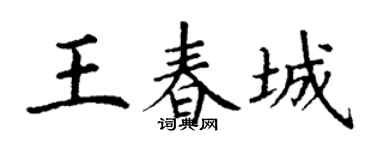 王春城

词典网